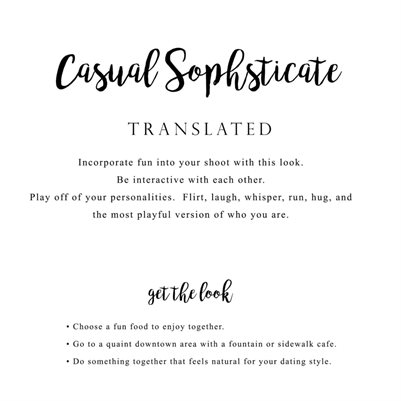 Casual Sophsticate

TRANSLATED

Incorporate fun into your shoot with this look.
Be interactive with each other.
Play off of your personalities. Flirt, laugh, whisper, run, hug, and the most playful version of who you are.

get the look

• Choose a fun food to enjoy together.
• Go to a quaint downtown area with a fountain or sidewalk cafe.
• Do something together that feels natural for your dating style.